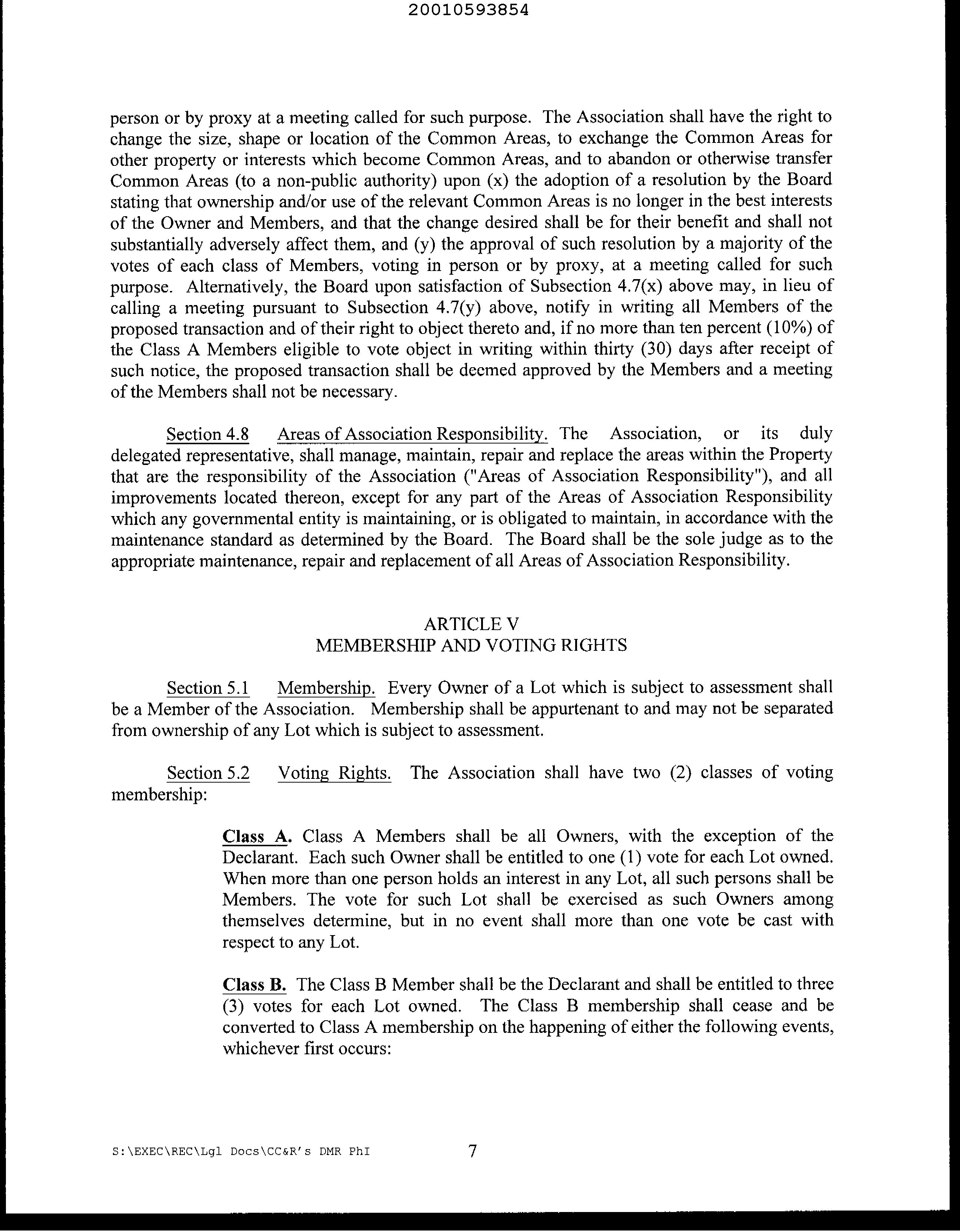 20010593854

person or by proxy at a meeting called for such purpose. The Association shall have the right to change the size, shape or location of the Common Areas, to exchange the Common Areas for other property or interests which become Common Areas, and to abandon or otherwise transfer Common Areas (to a non-public authority) upon (x) the adoption of a resolution by the Board stating that ownership and/or use of the relevant Common Areas is no longer in the best interests of the Owner and Members, and that the change desired shall be for their benefit and shall not substantially adversely affect them, and (y) the approval of such resolution by a majority of the votes of each class of Members, voting in person or by proxy, at a meeting called for such purpose. Alternatively, the Board upon satisfaction of Subsection 4.7(x) above may, in lieu of calling a meeting pursuant to Subsection 4.7(y) above, notify in writing all Members of the proposed transaction and of their right to object thereto and, if no more than ten percent (10%) of the Class A Members eligible to vote object in writing within thirty (30) days after receipt of such notice, the proposed transaction shall be deemed approved by the Members and a meeting of the Members shall not be necessary.

Section 4.8 Areas of Association Responsibility. The Association, or its duly delegated representative, shall manage, maintain, repair and replace the areas within the Property that are the responsibility of the Association ("Areas of Association Responsibility"), and all improvements located thereon, except for any part of the Areas of Association Responsibility which any governmental entity is maintaining, or is obligated to maintain, in accordance with the maintenance standard as determined by the Board. The Board shall be the sole judge as to the appropriate maintenance, repair and replacement of all Areas of Association Responsibility.

ARTICLE V
MEMBERSHIP AND VOTING RIGHTS

Section 5.1 Membership. Every Owner of a Lot which is subject to assessment shall be a Member of the Association. Membership shall be appurtenant to and may not be separated from ownership of any Lot which is subject to assessment.

Section 5.2 Voting Rights. The Association shall have two (2) classes of voting membership:

Class A. Class A Members shall be all Owners, with the exception of the Declarant. Each such Owner shall be entitled to one (1) vote for each Lot owned. When more than one person holds an interest in any Lot, all such persons shall be Members. The vote for such Lot shall be exercised as such Owners among themselves determine, but in no event shall more than one vote be cast with respect to any Lot.

Class B. The Class B Member shall be the Declarant and shall be entitled to three (3) votes for each Lot owned. The Class B membership shall cease and be converted to Class A membership on the happening of either the following events, whichever first occurs:

S:\EXEC\REC\Lgl Docs\CC&R's DMR PhI 7